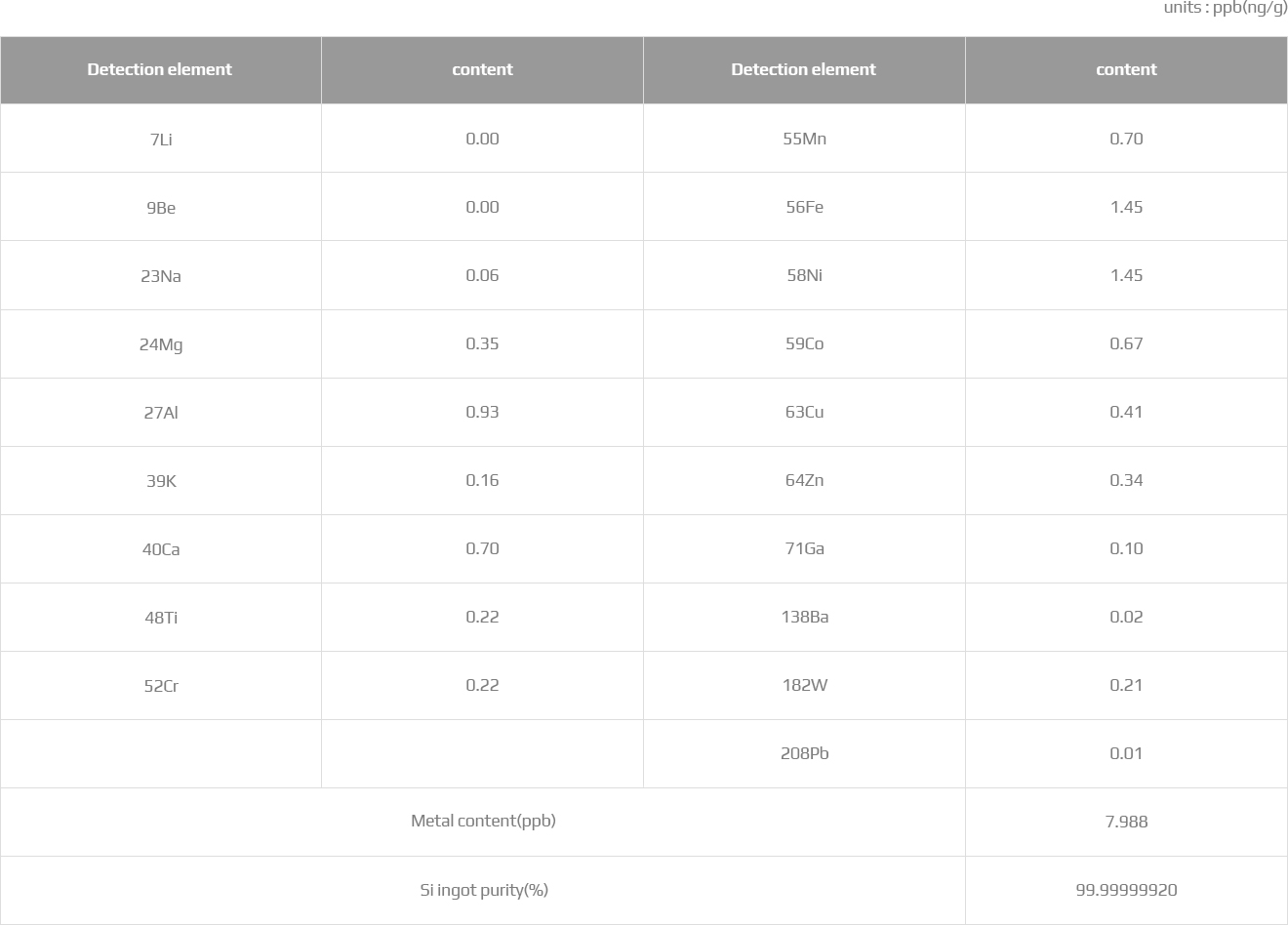 units : ppb(ng/g)

| Detection element | content | Detection element | content |
|---|---|---|---|
| 7Li | 0.00 | 55Mn | 0.70 |
| 9Be | 0.00 | 56Fe | 1.45 |
| 23Na | 0.06 | 58Ni | 1.45 |
| 24Mg | 0.35 | 59Co | 0.67 |
| 27Al | 0.93 | 63Cu | 0.41 |
| 39K | 0.16 | 64Zn | 0.34 |
| 40Ca | 0.70 | 71Ga | 0.10 |
| 48Ti | 0.22 | 138Ba | 0.02 |
| 52Cr | 0.22 | 182W | 0.21 |
| | | 208Pb | 0.01 |
| Metal content(ppb) | | | 7.988 |
| Si ingot purity(%) | | | 99.99999920 |